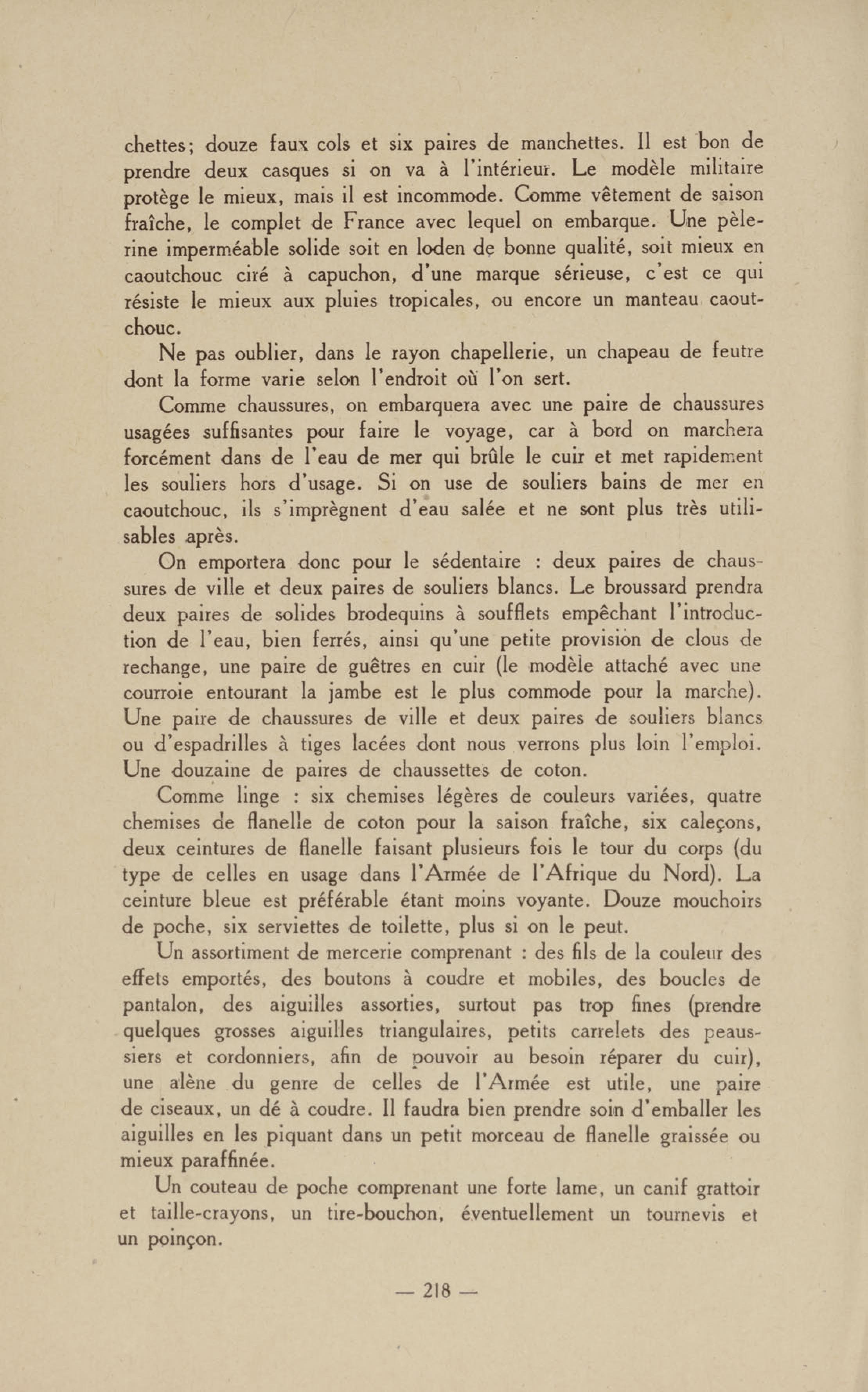 chettes; douze faux cols et six paires de manchettes. Il est bon de prendre deux casques si on va à l'intérieur. Le modèle militaire protège le mieux, mais il est incommode. Comme vêtement de saison fraîche, le complet de France avec lequel on embarque. Une pèlerine imperméable solide soit en loden de bonne qualité, soit mieux en caoutchouc ciré à capuchon, d'une marque sérieuse, c'est ce qui résiste le mieux aux pluies tropicales, ou encore un manteau caoutchouc.

Ne pas oublier, dans le rayon chapellerie, un chapeau de feutre dont la forme varie selon l'endroit où l'on sert.

Comme chaussures, on embarquera avec une paire de chaussures usagées suffisantes pour faire le voyage, car à bord on marchera forcément dans de l'eau de mer qui brûle le cuir et met rapidement les souliers hors d'usage. Si on use de souliers bains de mer en caoutchouc, ils s'imprègnent d'eau salée et ne sont plus très utilisables après.

On emportera donc pour le sédentaire : deux paires de chaussures de ville et deux paires de souliers blancs. Le broussard prendra deux paires de solides brodequins à soufflets empêchant l'introduction de l'eau, bien ferrés, ainsi qu'une petite provision de clous de rechange, une paire de guêtres en cuir (le modèle attaché avec une courroie entourant la jambe est le plus commode pour la marche). Une paire de chaussures de ville et deux paires de souliers blancs ou d'espadrilles à tiges lacées dont nous verrons plus loin l'emploi. Une douzaine de paires de chaussettes de coton.

Comme linge : six chemises légères de couleurs variées, quatre chemises de flanelle de coton pour la saison fraîche, six caleçons, deux ceintures de flanelle faisant plusieurs fois le tour du corps (du type de celles en usage dans l'Armée de l'Afrique du Nord). La ceinture bleue est préférable étant moins voyante. Douze mouchoirs de poche, six serviettes de toilette, plus si on le peut.

Un assortiment de mercerie comprenant : des fils de la couleur des effets emportés, des boutons à coudre et mobiles, des boucles de pantalon, des aiguilles assorties, surtout pas trop fines (prendre quelques grosses aiguilles triangulaires, petits carrelets des peaussiers et cordonniers, afin de pouvoir au besoin réparer du cuir), une alène du genre de celles de l'Armée est utile, une paire de ciseaux, un dé à coudre. Il faudra bien prendre soin d'emballer les aiguilles en les piquant dans un petit morceau de flanelle graissée ou mieux paraffinée.

Un couteau de poche comprenant une forte lame, un canif grattoir et taille-crayons, un tire-bouchon, éventuellement un tournevis et un poinçon.

— 218 —